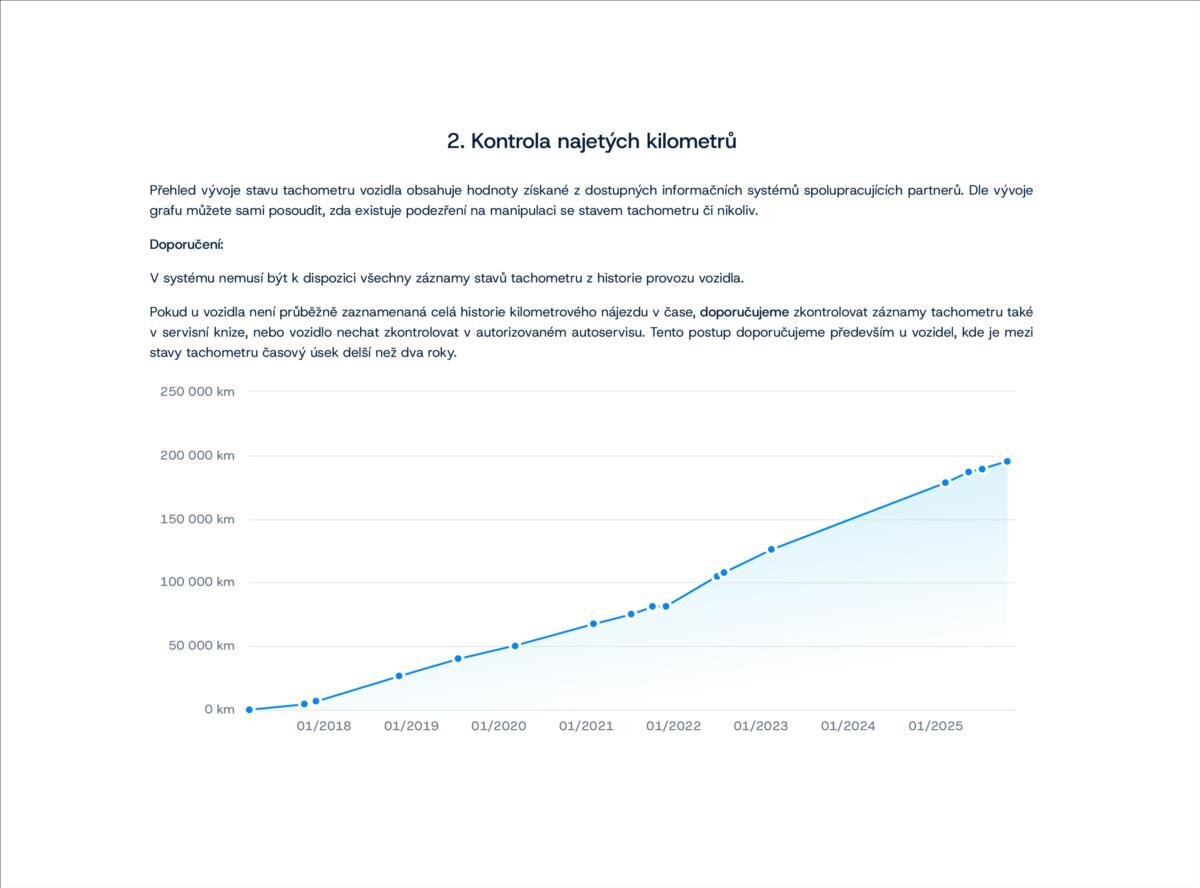 2. Kontrola najetých kilometrů

Přehled vývoje stavu tachometru vozidla obsahuje hodnoty získané z dostupných informačních systémů spolupracujících partnerů. Dle vývoje grafu můžete sami posoudit, zda existuje podezření na manipulaci se stavem tachometru či nikoliv.

Doporučení:

V systému nemusí být k dispozici všechny záznamy stavů tachometru z historie provozu vozidla.

Pokud u vozidla není průběžně zaznamenaná celá historie kilometrového nájezdu v čase, doporučujeme zkontrolovat záznamy tachometru také v servisní knize, nebo vozidlo nechat zkontrolovat v autorizovaném autoservisu. Tento postup doporučujeme především u vozidel, kde je mezi stavy tachometru časový úsek delší než dva roky.

250 000 km
200 000 km
150 000 km
100 000 km
50 000 km
0 km
01/2018
01/2019
01/2020
01/2021
01/2022
01/2023
01/2024
01/2025